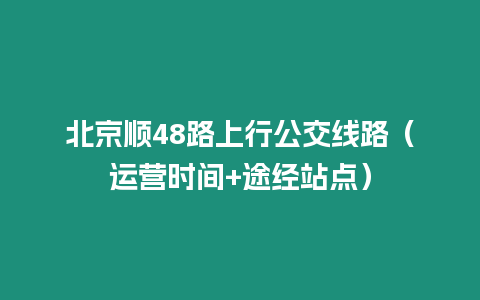 北京顺48路上行公交线路（运营时间+途经站点）